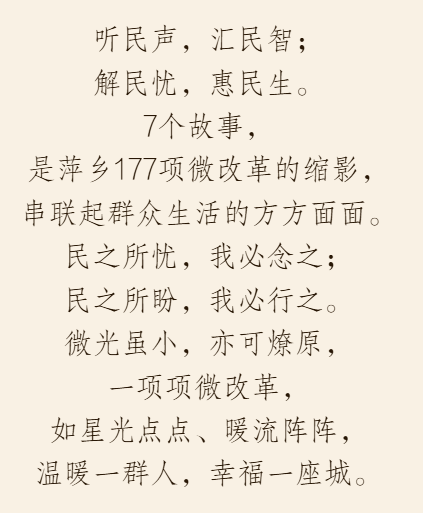 听民声，汇民智；
解民忧，惠民生。
7个故事，
是萍乡177项微改革的缩影，
串联起群众生活的方方面面。
民之所忧，我必念之；
民之所盼，我必行之。
微光虽小，亦可燎原，
一项项微改革，
如星光点点、暖流阵阵，
温暖一群人，幸福一座城。